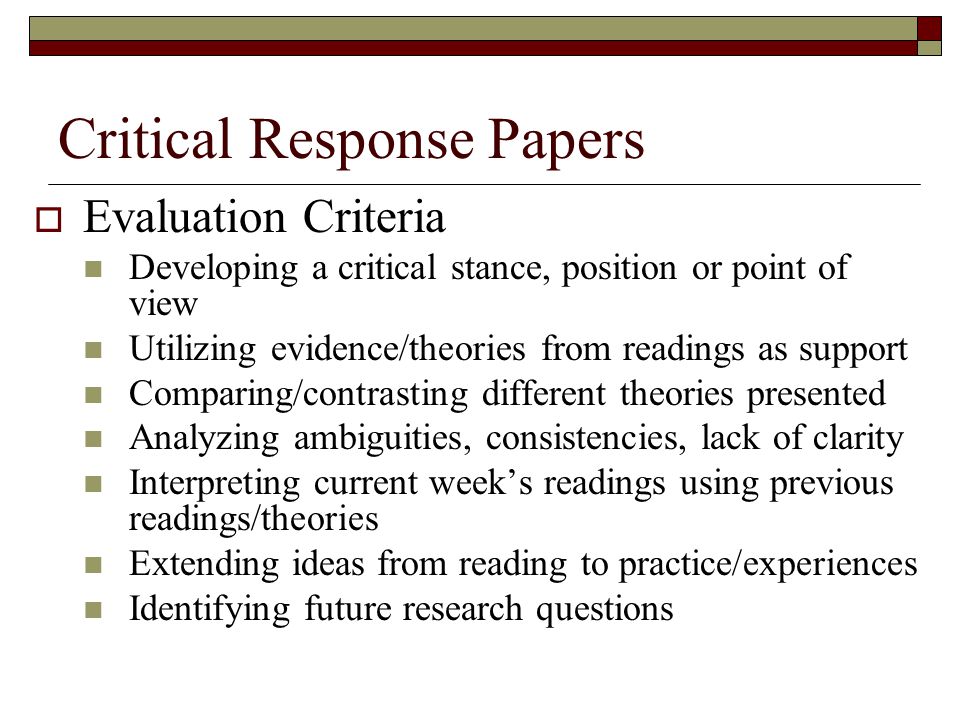 Critical Response Papers

Evaluation Criteria

Developing a critical stance, position or point of view

Utilizing evidence/theories from readings as support

Comparing/contrasting different theories presented

Analyzing ambiguities, consistencies, lack of clarity

Interpreting current week's readings using previous readings/theories

Extending ideas from reading to practice/experiences

Identifying future research questions